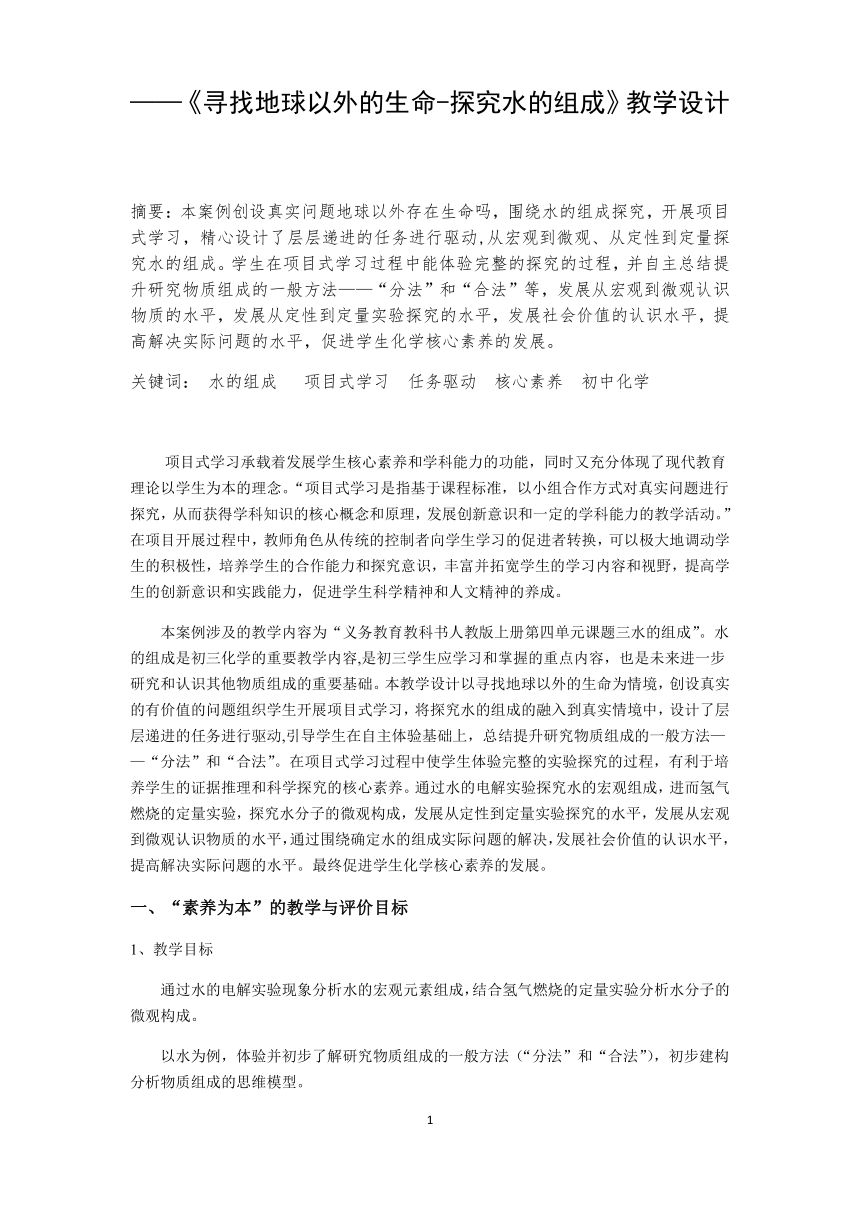 ——《寻找地球以外的生命-探究水的组成》教学设计

摘要：本案例创设真实问题地球以外存在生命吗，围绕水的组成探究，开展项目式学习，精心设计了层层递进的任务进行驱动，从宏观到微观、从定性到定量探究水的组成。学生在项目式学习过程中能体验完整的探究的过程，并自主总结提升研究物质组成的一般方法——“分法”和“合法”等，发展从宏观到微观认识物质的水平，发展从定性到定量实验探究的水平，发展社会价值的认识水平，提高解决实际问题的水平，促进学生化学核心素养的发展。

关键词： 水的组成 项目式学习 任务驱动 核心素养 初中化学

项目式学习承载着发展学生核心素养和学科能力的功能，同时又充分体现了现代教育理论以学生为本的理念。“项目式学习是指基于课程标准，以小组合作方式对真实问题进行探究，从而获得学科知识的核心概念和原理，发展创新意识和一定的学科能力的教学活动。”在项目开展过程中，教师角色从传统的控制者向学生学习的促进者转换，可以极大地调动学生的积极性，培养学生的合作能力和探究意识，丰富并拓宽学生的学习内容和视野，提高学生的创新意识和实践能力，促进学生科学精神和人文精神的养成。

本案例涉及的教学内容为“义务教育教科书人教版上册第四单元课题三水的组成”。水的组成是初三化学的重要教学内容,是初三学生应学习和掌握的重点内容，也是未来进一步研究和认识其他物质组成的重要基础。本教学设计以寻找地球以外的生命为情境，创设真实的有价值的问题组织学生开展项目式学习，将探究水的组成的融入到真实情境中，设计了层层递进的任务进行驱动,引导学生在自主体验基础上，总结提升研究物质组成的一般方法——“分法”和“合法”。在项目式学习过程中使学生体验完整的实验探究的过程，有利于培养学生的证据推理和科学探究的核心素养。通过水的电解实验探究水的宏观组成，进而氢气燃烧的定量实验，探究水分子的微观构成，发展从定性到定量实验探究的水平，发展从宏观到微观认识物质的水平,通过围绕确定水的组成实际问题的解决,发展社会价值的认识水平，提高解决实际问题的水平。最终促进学生化学核心素养的发展。

一、“素养为本”的教学与评价目标

1、教学目标

通过水的电解实验现象分析水的宏观元素组成,结合氢气燃烧的定量实验分析水分子的微观构成。

以水为例，体验并初步了解研究物质组成的一般方法（“分法”和“合法”），初步建构分析物质组成的思维模型。

1